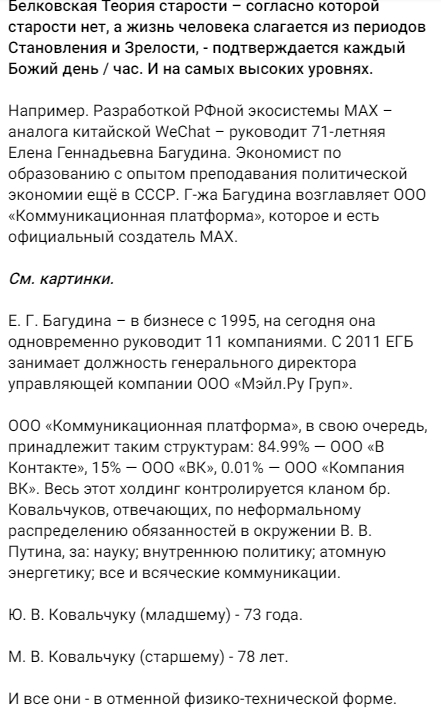 Белковская Теория старости – согласно которой старости нет, а жизнь человека слагается из периодов Становления и Зрелости, - подтверждается каждый Божий день / час. И на самых высоких уровнях.

Например. Разработкой РФной экосистемы MAX – аналога китайской WeChat – руководит 71-летняя Елена Геннадьевна Багудина. Экономист по образованию с опытом преподавания политической экономии ещё в СССР. Г-жа Багудина возглавляет ООО «Коммуникационная платформа», которое и есть официальный создатель MAX.

См. картинки.

Е. Г. Багудина – в бизнесе с 1995, на сегодня она одновременно руководит 11 компаниями. С 2011 ЕГБ занимает должность генерального директора управляющей компании ООО «Мэйл.Ру Груп».

ООО «Коммуникационная платформа», в свою очередь, принадлежит таким структурам: 84.99% — ООО «В Контакте», 15% — ООО «ВК», 0.01% — ООО «Компания ВК». Весь этот холдинг контролируется кланом бр. Ковальчуков, отвечающих, по неформальному распределению обязанностей в окружении В. В. Путина, за: науку; внутреннюю политику; атомную энергетику; все и всяческие коммуникации.

Ю. В. Ковальчуку (младшему) - 73 года.

М. В. Ковальчуку (старшему) - 78 лет.

И все они - в отменной физико-технической форме.